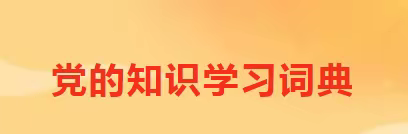 党的知识学习词典